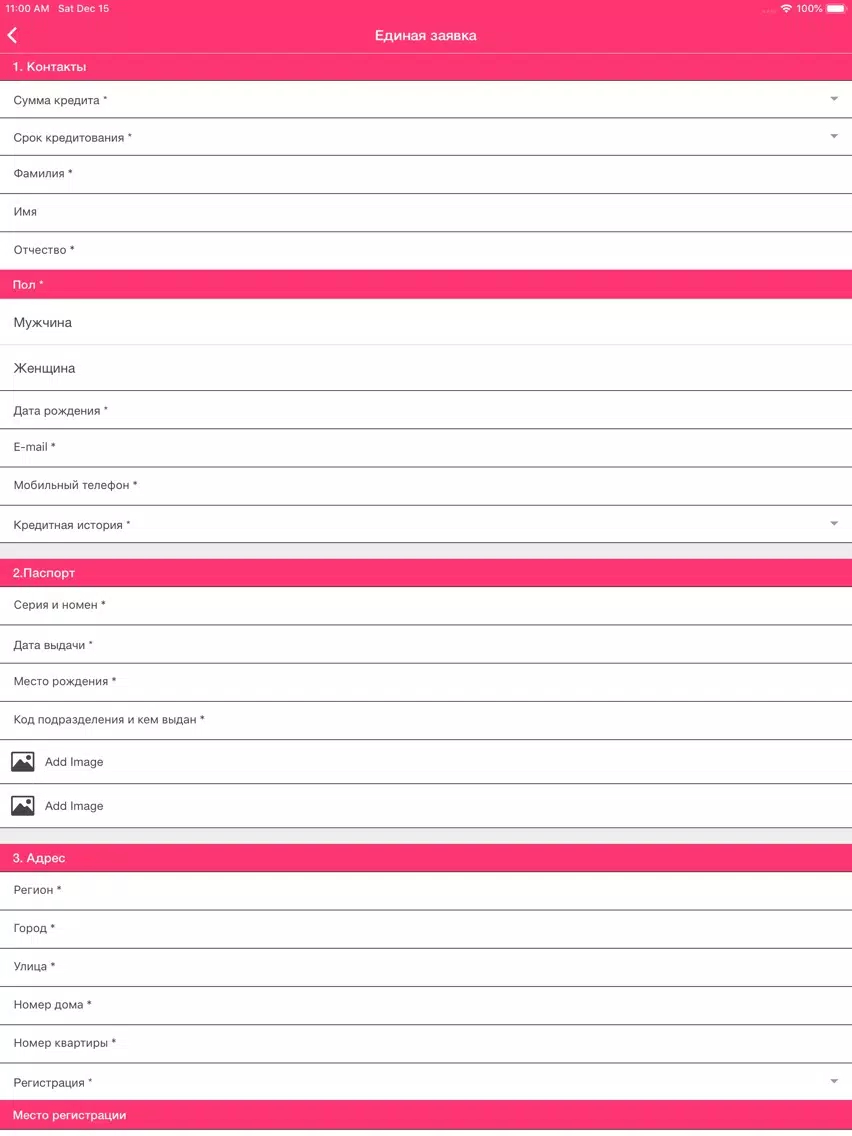 11:00 AM Sat Dec 15
100%

Единая заявка

1. Контакты

Сумма кредита *

Срок кредитования *

Фамилия *

Имя

Отчество *

Пол *

Мужчина

Женщина

Дата рождения *

E-mail *

Мобильный телефон *

Кредитная история *

2.Паспорт

Серия и номен *

Дата выдачи *

Место рождения *

Код подразделения и кем выдан *

Add Image

Add Image

3. Адрес

Регион *

Город *

Улица *

Номер дома *

Номер квартиры *

Регистрация *

Место регистрации